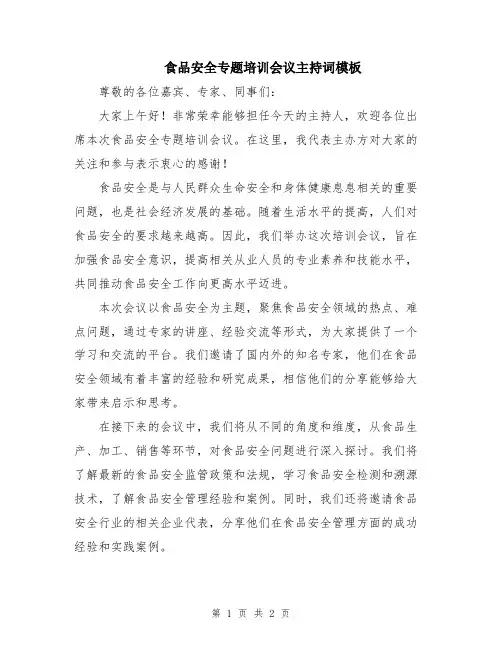 食品安全专题培训会议主持词模板

尊敬的各位嘉宾、专家、同事们:

大家上午好！非常荣幸能够担任今天的主持人，欢迎各位出席本次食品安全专题培训会议。在这里，我代表主办方对大家的关注和参与表示衷心的感谢！

食品安全是与人民群众生命安全和身体健康息息相关的重要问题，也是社会经济发展的基础。随着生活水平的提高，人们对食品安全的要求越来越高。因此，我们举办这次培训会议，旨在加强食品安全意识，提高相关从业人员的专业素养和技能水平，共同推动食品安全工作向更高水平迈进。

本次会议以食品安全为主题，聚焦食品安全领域的热点、难点问题，通过专家的讲座、经验交流等形式，为大家提供了一个学习和交流的平台。我们邀请了国内外的知名专家，他们在食品安全领域有着丰富的经验和研究成果，相信他们的分享能够给大家带来启示和思考。

在接下来的会议中，我们将从不同的角度和维度，从食品生产、加工、销售等环节，对食品安全问题进行深入探讨。我们将了解最新的食品安全监管政策和法规，学习食品安全检测和溯源技术，了解食品安全管理经验和案例。同时，我们还将邀请食品安全行业的相关企业代表，分享他们在食品安全管理方面的成功经验和实践案例。

第 1 页 共 2 页